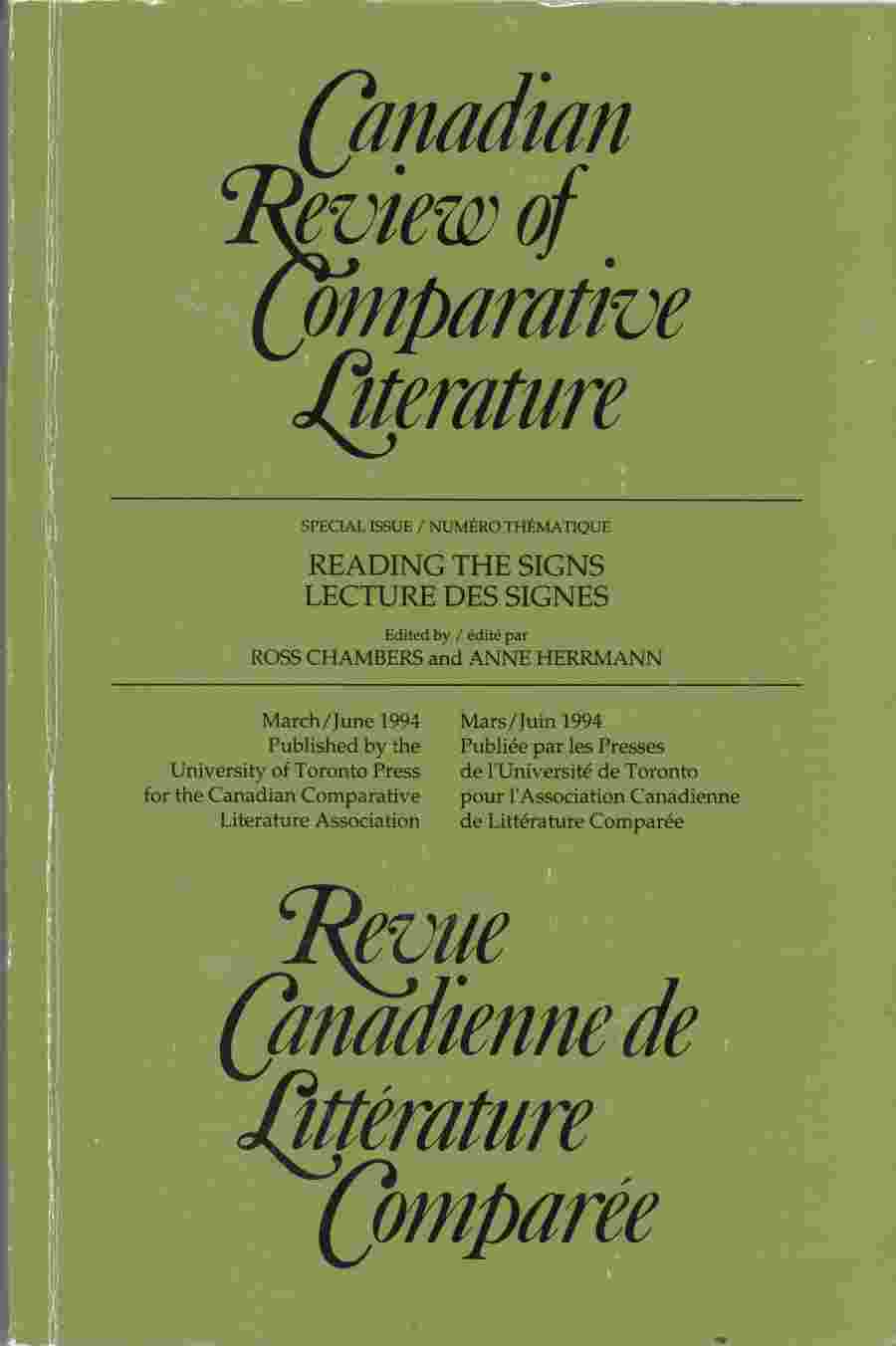 Canadian Review of Comparative Literature

SPECIAL ISSUE / NUMÉRO THÉMATIQUE

READING THE SIGNS
LECTURE DES SIGNES

Edited by / édité par
ROSS CHAMBERS and ANNE HERRMANN

March/June 1994
Published by the
University of Toronto Press
for the Canadian Comparative
Literature Association

Mars/Juin 1994
Publiée par les Presses
de l'Université de Toronto
pour l'Association Canadienne
de Littérature Comparée

Revue Canadienne de Littérature Comparée